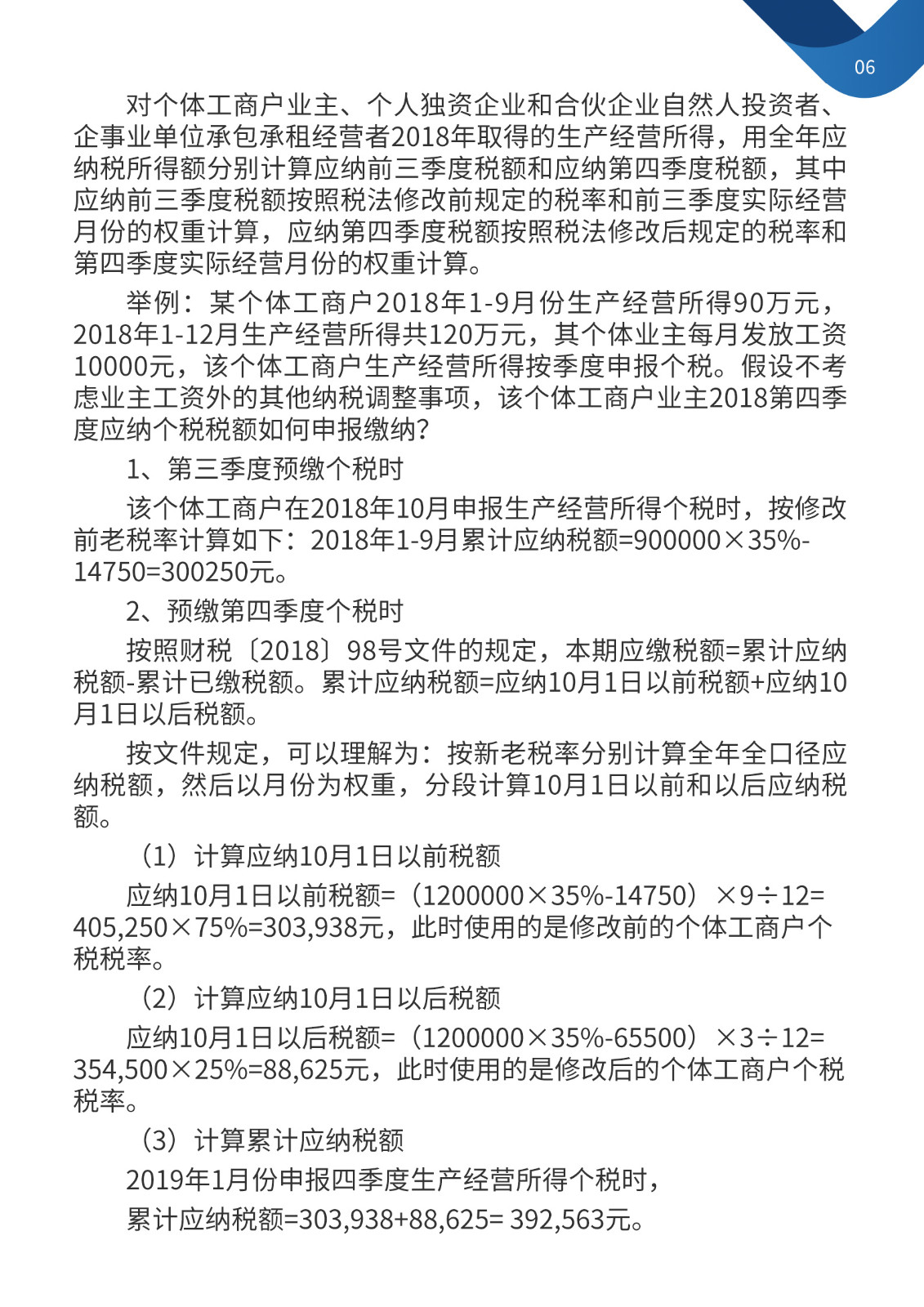 06

对个体工商户业主、个人独资企业和合伙企业自然人投资者、企事业单位承包承租经营者2018年取得的生产经营所得，用全年应纳税所得额分别计算应纳前三季度税额和应纳第四季度税额，其中应纳前三季度税额按照税法修改前规定的税率和前三季度实际经营月份的权重计算，应纳第四季度税额按照税法修改后规定的税率和第四季度实际经营月份的权重计算。

举例：某个体工商户2018年1-9月份生产经营所得90万元，2018年1-12月生产经营所得共120万元，其个体业主每月发放工资10000元，该个体工商户生产经营所得按季度申报个税。假设不考虑业主工资外的其他纳税调整事项，该个体工商户业主2018第四季度应纳个税税额如何申报缴纳?

1、第三季度预缴个税时

该个体工商户在2018年10月申报生产经营所得个税时，按修改前老税率计算如下：2018年1-9月累计应纳税额=900000×35%-14750=300250元。

2、预缴第四季度个税时

按照财税〔2018〕98号文件的规定，本期应缴税额=累计应纳税额-累计已缴税额。累计应纳税额=应纳10月1日以前税额+应纳10月1日以后税额。

按文件规定，可以理解为：按新老税率分别计算全年全口径应纳税额，然后以月份为权重，分段计算10月1日以前和以后应纳税额。

（1）计算应纳10月1日以前税额

应纳10月1日以前税额=（1200000×35%-14750）×9÷12=405,250×75%=303,938元，此时使用的是修改前的个体工商户个税税率。

（2）计算应纳10月1日以后税额

应纳10月1日以后税额=（1200000×35%-65500）×3÷12=354,500×25%=88,625元，此时使用的是修改后的个体工商户个税税率。

（3）计算累计应纳税额

2019年1月份申报四季度生产经营所得个税时，

累计应纳税额=303,938+88,625= 392,563元。